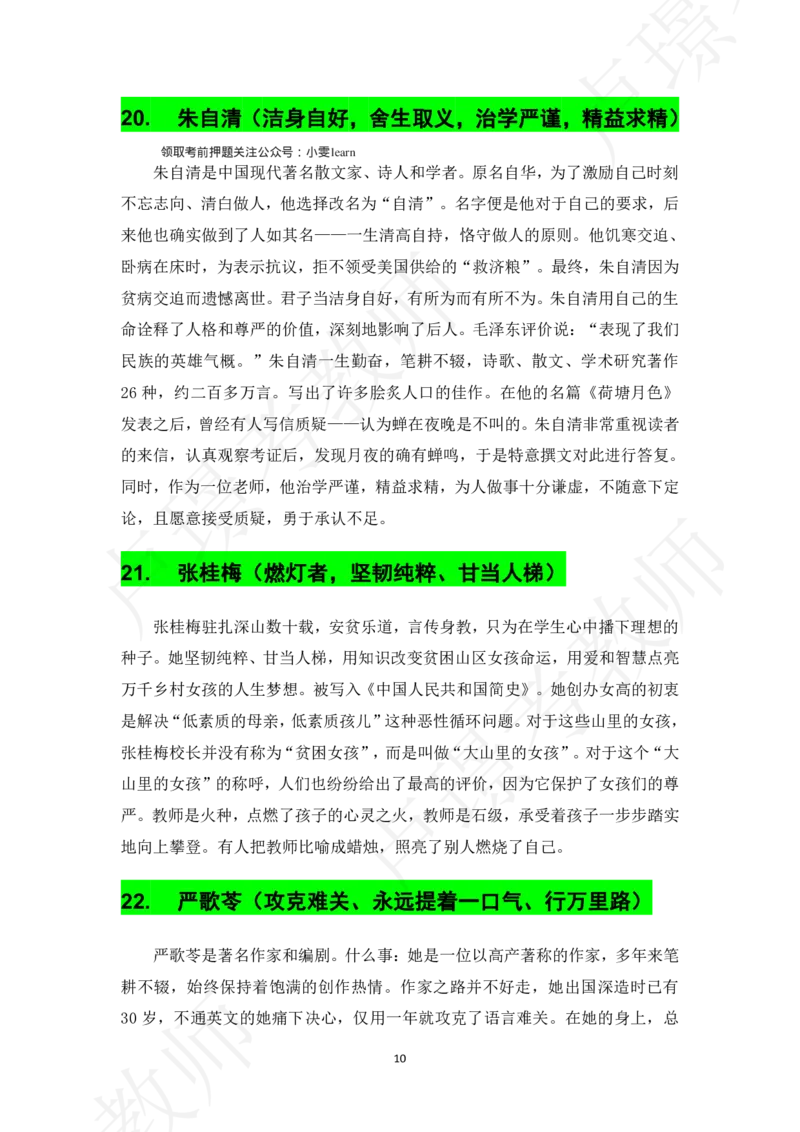 20. 朱自清（洁身自好，舍生取义，治学严谨，精益求精）

领取考前押题关注公众号：小雯learn

朱自清是中国现代著名散文家、诗人和学者。原名自华，为了激励自己时刻不忘志向、清白做人，他选择改名为“自清”。名字便是他对于自己的要求，后来他也确实做到了人如其名——一生清高自持，恪守做人的原则。他饥寒交迫、卧病在床时，为表示抗议，拒不领受美国供给的“救济粮”。最终，朱自清因为贫病交迫而遗憾离世。君子当洁身自好，有所为而有所不为。朱自清用自己的生命诠释了人格和尊严的价值，深刻地影响了后人。毛泽东评价说：“表现了我们民族的英雄气概。”朱自清一生勤奋，笔耕不辍，诗歌、散文、学术研究著作26种，约二百多万言。写出了许多脍炙人口的佳作。在他的名篇《荷塘月色》发表之后，曾经有人写信质疑——认为蝉在夜晚是不叫的。朱自清非常重视读者的来信，认真观察考证后，发现月夜的确有蝉鸣，于是特意撰文对此进行答复。同时，作为一位老师，他治学严谨，精益求精，为人做事十分谦虚，不随意下定论，且愿意接受质疑，勇于承认不足。

21. 张桂梅（燃灯者，坚韧纯粹、甘当人梯）

张桂梅驻扎深山数十载，安贫乐道，言传身教，只为在学生心中播下理想的种子。她坚韧纯粹、甘当人梯，用知识改变贫困山区女孩命运，用爱和智慧点亮万千乡村女孩的人生梦想。被写入《中国人民共和国简史》。她创办女高的初衷是解决“低素质的母亲，低素质孩儿”这种恶性循环问题。对于这些山里的女孩，张桂梅校长并没有称为“贫困女孩”，而是叫做“大山里的女孩”。对于这个“大山里的女孩”的称呼，人们也纷纷给出了最高的评价，因为它保护了女孩们的尊严。教师是火种，点燃了孩子的心灵之火，教师是石级，承受着孩子一步步踏实地向上攀登。有人把教师比喻成蜡烛，照亮了别人燃烧了自己。

22. 严歌苓（攻克难关、永远提着一口气、行万里路）

严歌苓是著名作家和编剧。什么事：她是一位以高产著称的作家，多年来笔耕不辍，始终保持着饱满的创作热情。作家之路并不好走，她出国深造时已有30岁，不通英文的她痛下决心，仅用一年就攻克了语言难关。在她的身上，总

10